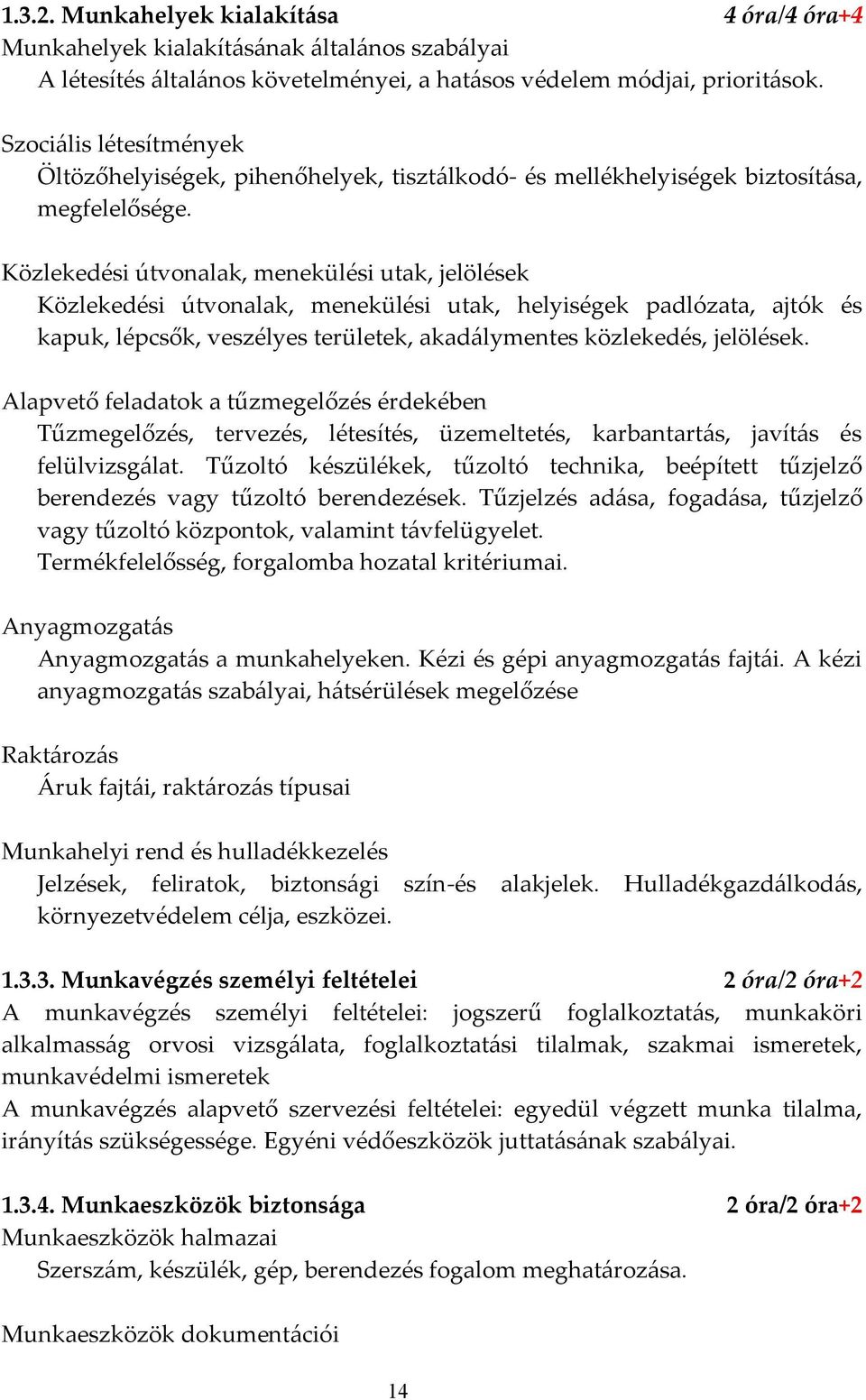 1.3.2. Munkahelyek kialakítása 4 óra/4 óra+4
Munkahelyek kialakításának általános szabályai
A létesítés általános követelményei, a hatásos védelem módjai, prioritások.

Szociális létesítmények
Öltözőhelyiségek, pihenőhelyek, tisztálkodó- és mellékhelyiségek biztosítása, megfelelősége.

Közlekedési útvonalak, menekülési utak, jelölések
Közlekedési útvonalak, menekülési utak, helyiségek padlózata, ajtók és kapuk, lépcsők, veszélyes területek, akadálymentes közlekedés, jelölések.

Alapvető feladatok a tűzmegelőzés érdekében
Tűzmegelőzés, tervezés, létesítés, üzemeltetés, karbantartás, javítás és felülvizsgálat. Tűzoltó készülékek, tűzoltó technika, beépített tűzjelző berendezés vagy tűzoltó berendezések. Tűzjelzés adása, fogadása, tűzjelző vagy tűzoltó központok, valamint távfelügyelet.
Termékfelelősség, forgalomba hozatal kritériumai.

Anyagmozgatás
Anyagmozgatás a munkahelyeken. Kézi és gépi anyagmozgatás fajtái. A kézi anyagmozgatás szabályai, hátsérülések megelőzése

Raktározás
Áruk fajtái, raktározás típusai

Munkahelyi rend és hulladékkezelés
Jelzések, feliratok, biztonsági szín-és alakjelek. Hulladékgazdálkodás, környezetvédelem célja, eszközei.

1.3.3. Munkavégzés személyi feltételei 2 óra/2 óra+2
A munkavégzés személyi feltételei: jogszerű foglalkoztatás, munkaköri alkalmasság orvosi vizsgálata, foglalkoztatási tilalmak, szakmai ismeretek, munkavédelmi ismeretek
A munkavégzés alapvető szervezési feltételei: egyedül végzett munka tilalma, irányítás szükségessége. Egyéni védőeszközök juttatásának szabályai.

1.3.4. Munkaeszközök biztonsága 2 óra/2 óra+2
Munkaeszközök halmazai
Szerszám, készülék, gép, berendezés fogalom meghatározása.

Munkaeszközök dokumentációi

14